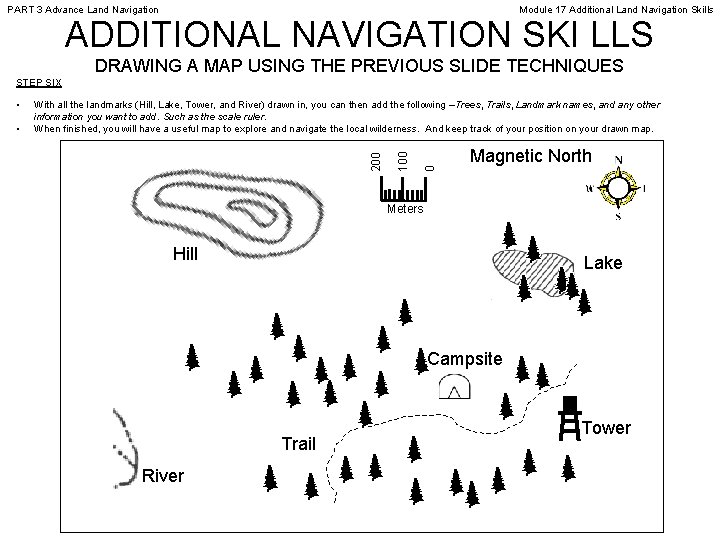 PART 3 Advance Land Navigation

Module 17 Additional Land Navigation Skills

ADDITIONAL NAVIGATION SKI LLS

DRAWING A MAP USING THE PREVIOUS SLIDE TECHNIQUES

STEP SIX

• With all the landmarks (Hill, Lake, Tower, and River) drawn in, you can then add the following –Trees, Trails, Landm ark nam es, and any other information you want to add. Such as the scale ruler.
• When finished, you will have a useful map to explore and navigate the local wilderness. And keep track of your position on your drawn map.

200 100 0
Meters

Magnetic North

N
W
E
S

Hill

Lake

Campsite

Tower

Trail

River